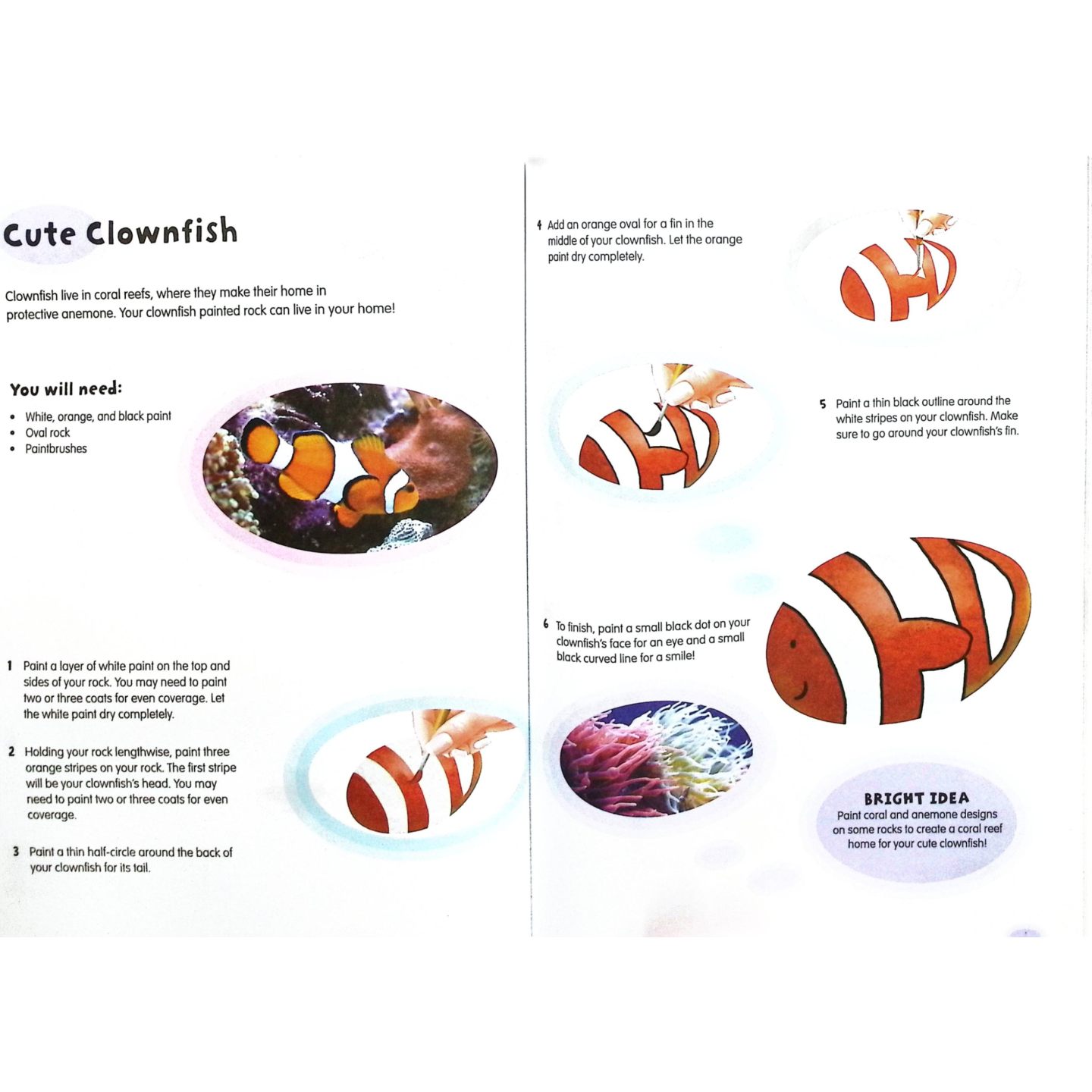 Cute Clownfish

Clownfish live in coral reefs, where they make their home in protective anemone. Your clownfish painted rock can live in your home!

You will need:

• White, orange, and black paint
• Oval rock
• Paintbrushes

1 Paint a layer of white paint on the top and sides of your rock. You may need to paint two or three coats for even coverage. Let the white paint dry completely.

2 Holding your rock lengthwise, paint three orange stripes on your rock. The first stripe will be your clownfish's head. You may need to paint two or three coats for even coverage.

3 Paint a thin half-circle around the back of your clownfish for its tail.

4 Add an orange oval for a fin in the middle of your clownfish. Let the orange paint dry completely.

5 Paint a thin black outline around the white stripes on your clownfish. Make sure to go around your clownfish's fin.

6 To finish, paint a small black dot on your clownfish's face for an eye and a small black curved line for a smile!

BRIGHT IDEA
Paint coral and anemone designs on some rocks to create a coral reef home for your cute clownfish!